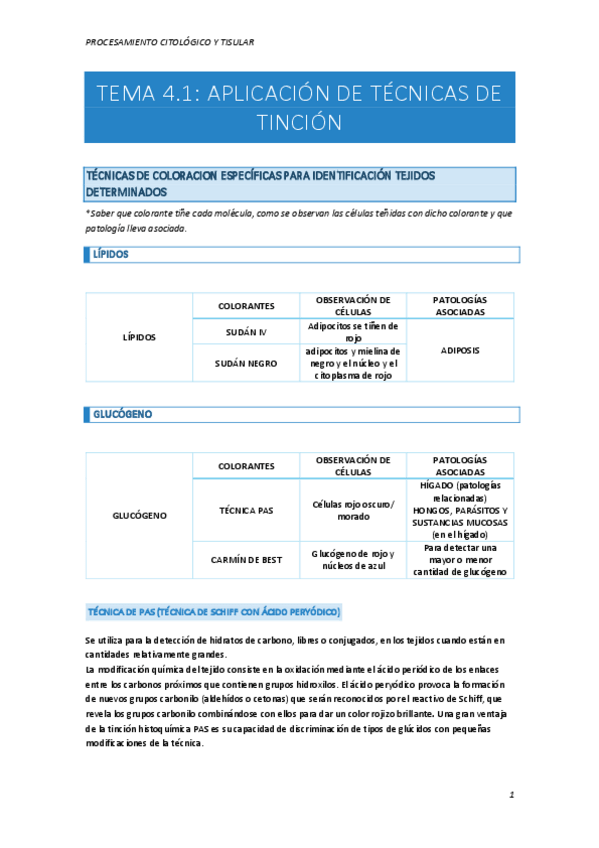 PROCESAMIENTO CITOLÓGICO Y TISULAR

TEMA 4.1: APLICACIÓN DE TÉCNICAS DE TINCIÓN

TÉCNICAS DE COLORACION ESPECÍFICAS PARA IDENTIFICACIÓN TEJIDOS DETERMINADOS

*Saber que colorante tiñe cada molécula, como se observan las células teñidas con dicho colorante y que patología lleva asociada.

LÍPIDOS

| | COLORANTES | OBSERVACIÓN DE CÉLULAS | PATOLOGÍAS ASOCIADAS |
|---|---|---|---|
| LÍPIDOS | SUDÁN IV | Adipocitos se tiñen de rojo | ADIPOSIS |
| | SUDÁN NEGRO | adipocitos y mielina de negro y el núcleo y el citoplasma de rojo | |

GLUCÓGENO

| | COLORANTES | OBSERVACIÓN DE CÉLULAS | PATOLOGÍAS ASOCIADAS |
|---|---|---|---|
| GLUCÓGENO | TÉCNICA PAS | Células rojo oscuro/ morado | HÍGADO (patologías relacionadas) HONGOS, PARÁSITOS Y SUSTANCIAS MUCOSAS (en el hígado) |
| | CARMÍN DE BEST | Glucógeno de rojo y núcleos de azul | Para detectar una mayor o menor cantidad de glucógeno |

TÉCNICA DE PAS (TÉCNICA DE SCHIFF CON ÁCIDO PERYÓDICO)

Se utiliza para la detección de hidratos de carbono, libres o conjugados, en los tejidos cuando están en cantidades relativamente grandes.
La modificación química del tejido consiste en la oxidación mediante el ácido periódico de los enlaces entre los carbonos próximos que contienen grupos hidroxilos. El ácido peryódico provoca la formación de nuevos grupos carbonilo (aldehídos o cetonas) que serán reconocidos por el reactivo de Schiff, que revela los grupos carbonilo combinándose con ellos para dar un color rojizo brillante. Una gran ventaja de la tinción histoquímica PAS es su capacidad de discriminación de tipos de glúcidos con pequeñas modificaciones de la técnica.

1